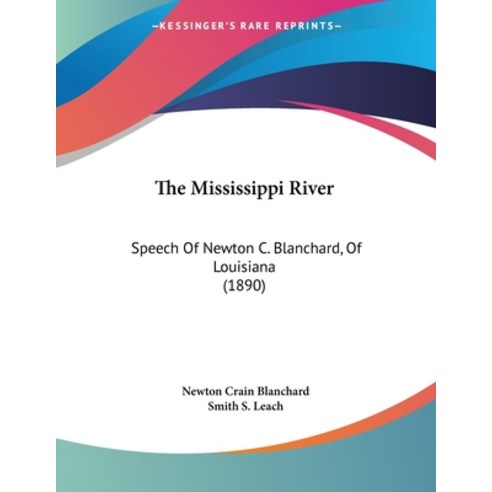 —KESSINGER'S RARE REPRINTS—

The Mississippi River

Speech Of Newton C. Blanchard, Of Louisiana
(1890)

Newton Crain Blanchard
Smith S. Leach